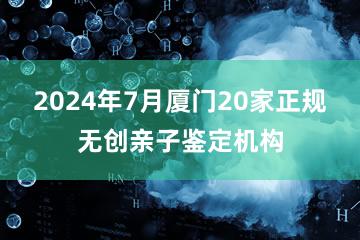 2024年7月厦门20家正规无创亲子鉴定机构